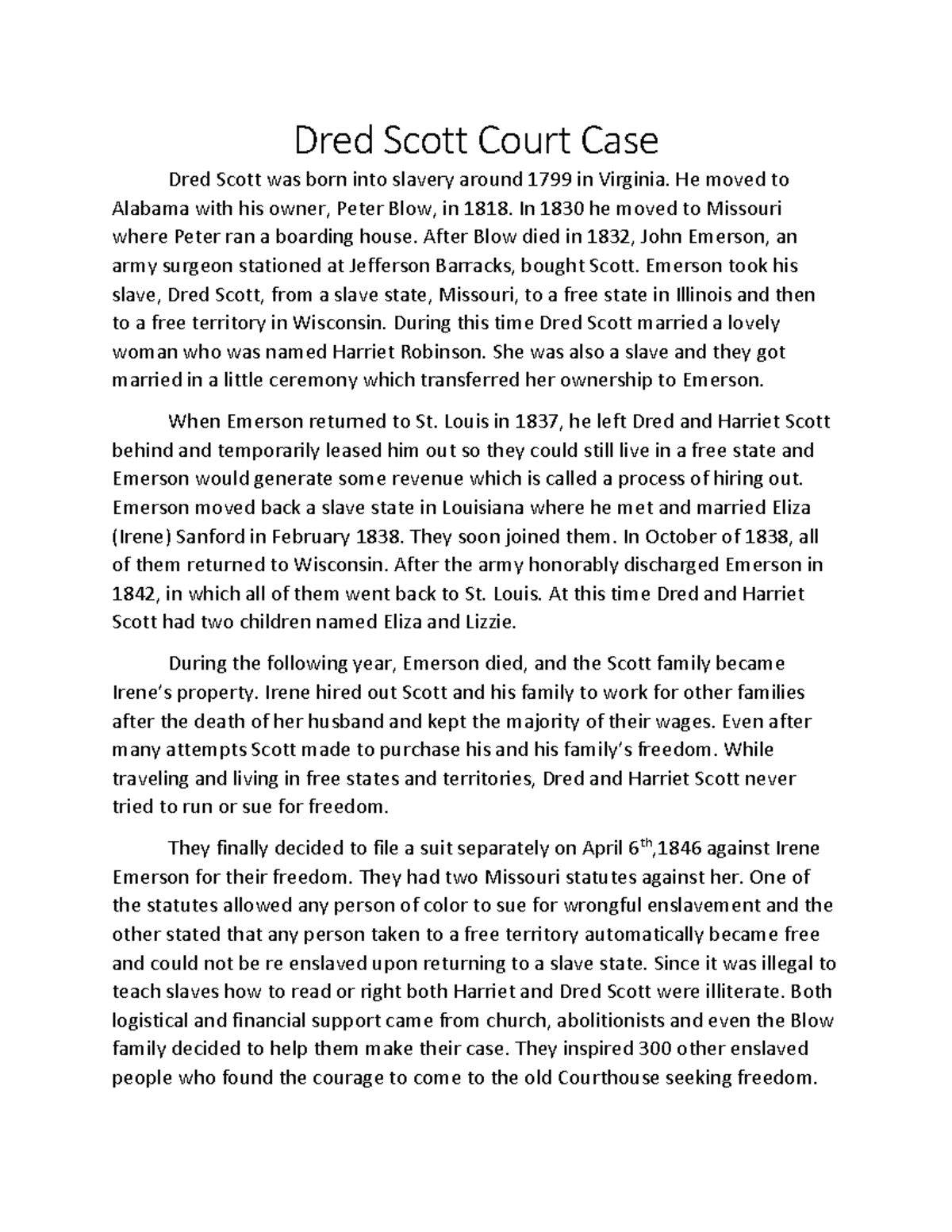 Dred Scott Court Case

Dred Scott was born into slavery around 1799 in Virginia. He moved to Alabama with his owner, Peter Blow, in 1818. In 1830 he moved to Missouri where Peter ran a boarding house. After Blow died in 1832, John Emerson, an army surgeon stationed at Jefferson Barracks, bought Scott. Emerson took his slave, Dred Scott, from a slave state, Missouri, to a free state in Illinois and then to a free territory in Wisconsin. During this time Dred Scott married a lovely woman who was named Harriet Robinson. She was also a slave and they got married in a little ceremony which transferred her ownership to Emerson.

When Emerson returned to St. Louis in 1837, he left Dred and Harriet Scott behind and temporarily leased him out so they could still live in a free state and Emerson would generate some revenue which is called a process of hiring out. Emerson moved back a slave state in Louisiana where he met and married Eliza (Irene) Sanford in February 1838. They soon joined them. In October of 1838, all of them returned to Wisconsin. After the army honorably discharged Emerson in 1842, in which all of them went back to St. Louis. At this time Dred and Harriet Scott had two children named Eliza and Lizzie.

During the following year, Emerson died, and the Scott family became Irene's property. Irene hired out Scott and his family to work for other families after the death of her husband and kept the majority of their wages. Even after many attempts Scott made to purchase his and his family's freedom. While traveling and living in free states and territories, Dred and Harriet Scott never tried to run or sue for freedom.

They finally decided to file a suit separately on April 6$^{th}$,1846 against Irene Emerson for their freedom. They had two Missouri statutes against her. One of the statutes allowed any person of color to sue for wrongful enslavement and the other stated that any person taken to a free territory automatically became free and could not be re enslaved upon returning to a slave state. Since it was illegal to teach slaves how to read or right both Harriet and Dred Scott were illiterate. Both logistical and financial support came from church, abolitionists and even the Blow family decided to help them make their case. They inspired 300 other enslaved people who found the courage to come to the old Courthouse seeking freedom.